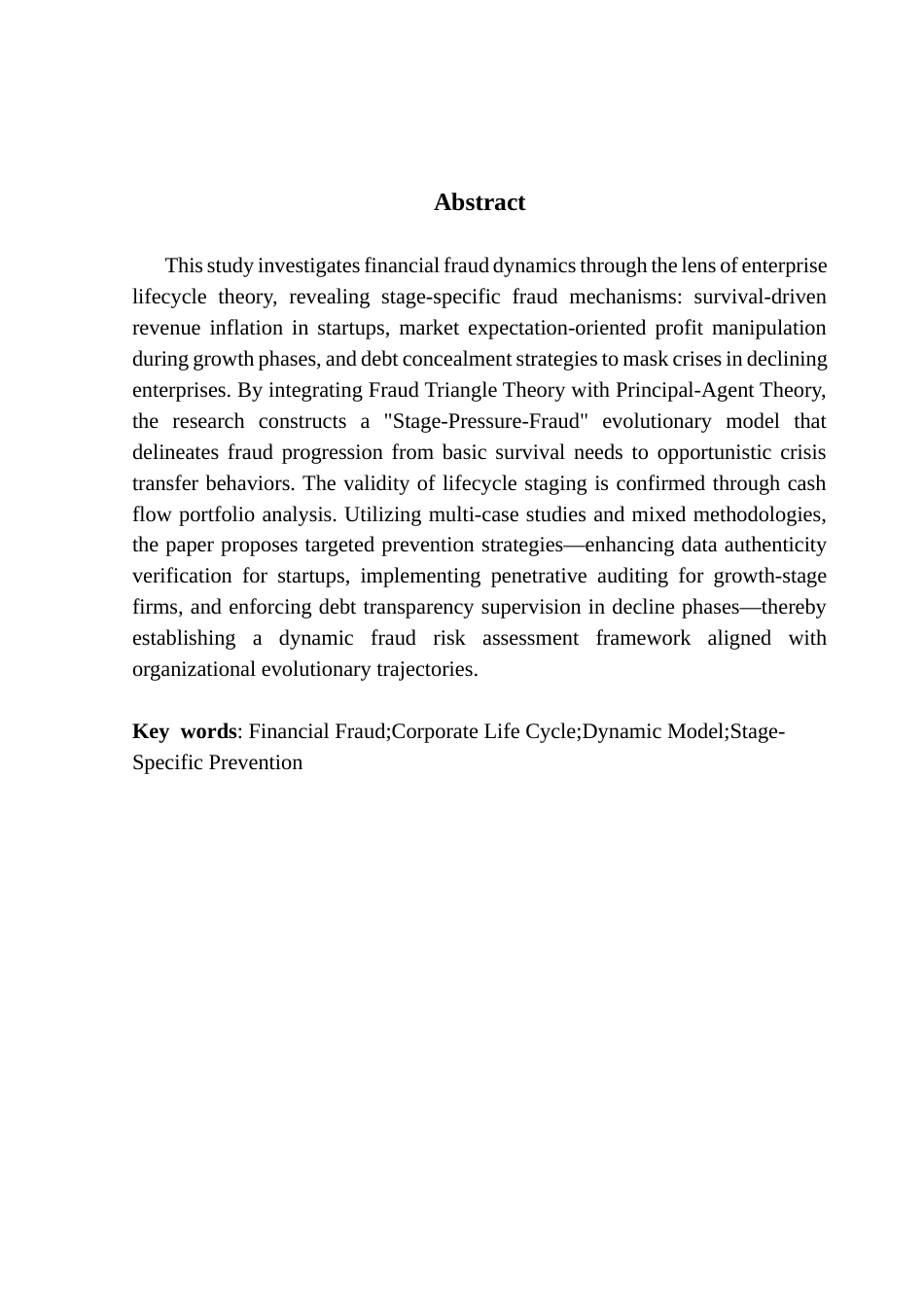 Abstract

This study investigates financial fraud dynamics through the lens of enterprise lifecycle theory, revealing stage-specific fraud mechanisms: survival-driven revenue inflation in startups, market expectation-oriented profit manipulation during growth phases, and debt concealment strategies to mask crises in declining enterprises. By integrating Fraud Triangle Theory with Principal-Agent Theory, the research constructs a "Stage-Pressure-Fraud" evolutionary model that delineates fraud progression from basic survival needs to opportunistic crisis transfer behaviors. The validity of lifecycle staging is confirmed through cash flow portfolio analysis. Utilizing multi-case studies and mixed methodologies, the paper proposes targeted prevention strategies—enhancing data authenticity verification for startups, implementing penetrative auditing for growth-stage firms, and enforcing debt transparency supervision in decline phases—thereby establishing a dynamic fraud risk assessment framework aligned with organizational evolutionary trajectories.

Key words: Financial Fraud;Corporate Life Cycle;Dynamic Model;Stage-Specific Prevention